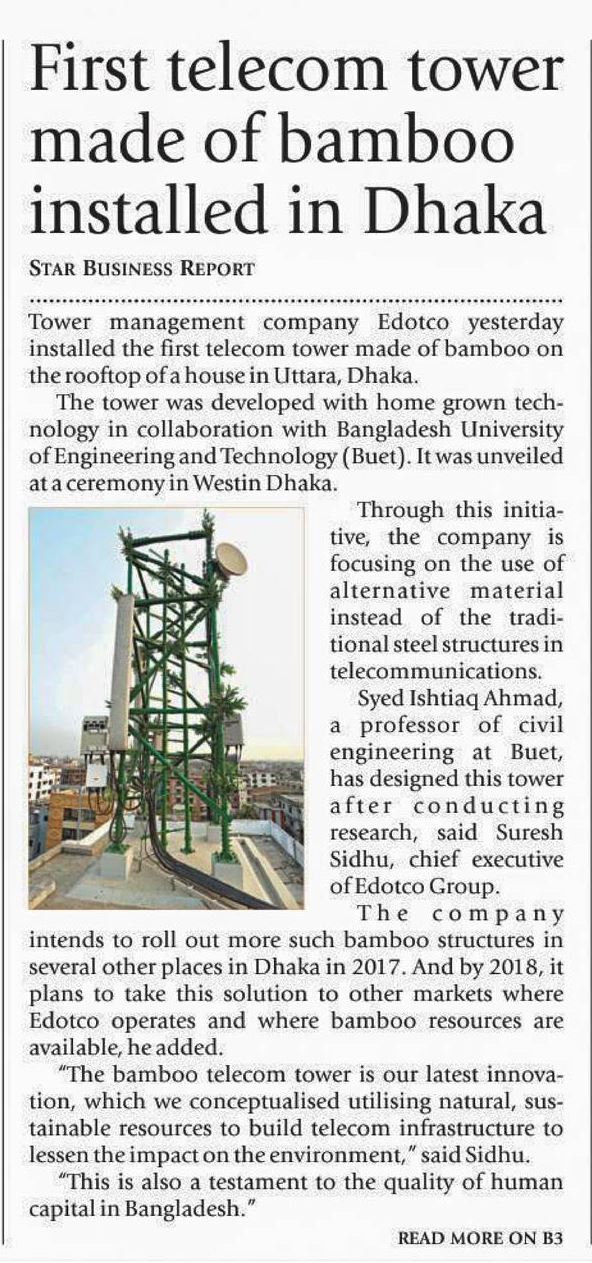 First telecom tower made of bamboo installed in Dhaka

STAR BUSINESS REPORT

Tower management company Edotco yesterday installed the first telecom tower made of bamboo on the rooftop of a house in Uttara, Dhaka.

The tower was developed with home grown technology in collaboration with Bangladesh University of Engineering and Technology (Buet). It was unveiled at a ceremony in Westin Dhaka.

Through this initiative, the company is focusing on the use of alternative material instead of the traditional steel structures in telecommunications.

Syed Ishtiaq Ahmad, a professor of civil engineering at Buet, has designed this tower after conducting research, said Suresh Sidhu, chief executive of Edotco Group.

The company intends to roll out more such bamboo structures in several other places in Dhaka in 2017. And by 2018, it plans to take this solution to other markets where Edotco operates and where bamboo resources are available, he added.

"The bamboo telecom tower is our latest innovation, which we conceptualised utilising natural, sustainable resources to build telecom infrastructure to lessen the impact on the environment," said Sidhu.

"This is also a testament to the quality of human capital in Bangladesh."

READ MORE ON B3